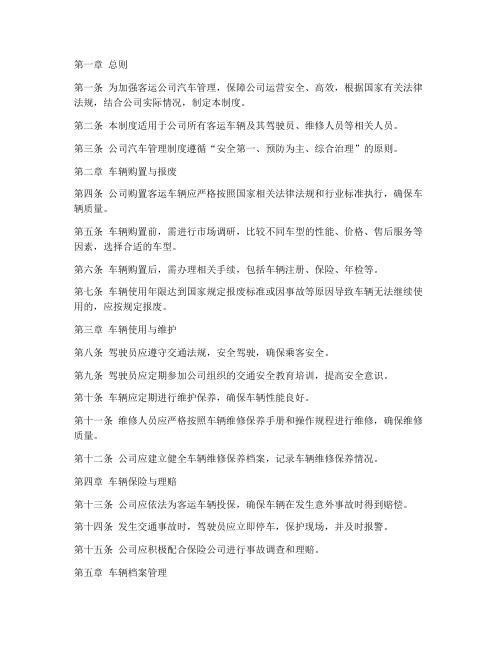 第一章 总则

第一条 为加强客运公司汽车管理，保障公司运营安全、高效，根据国家有关法律法规，结合公司实际情况，制定本制度。

第二条 本制度适用于公司所有客运车辆及其驾驶员、维修人员等相关人员。

第三条 公司汽车管理制度遵循“安全第一、预防为主、综合治理”的原则。

第二章 车辆购置与报废

第四条 公司购置客运车辆应严格按照国家相关法律法规和行业标准执行，确保车辆质量。

第五条 车辆购置前，需进行市场调研，比较不同车型的性能、价格、售后服务等因素，选择合适的车型。

第六条 车辆购置后，需办理相关手续，包括车辆注册、保险、年检等。

第七条 车辆使用年限达到国家规定报废标准或因事故等原因导致车辆无法继续使用的，应按规定报废。

第三章 车辆使用与维护

第八条 驾驶员应遵守交通法规，安全驾驶，确保乘客安全。

第九条 驾驶员应定期参加公司组织的交通安全教育培训，提高安全意识。

第十条 车辆应定期进行维护保养，确保车辆性能良好。

第十一条 维修人员应严格按照车辆维修保养手册和操作规程进行维修，确保维修质量。

第十二条 公司应建立健全车辆维修保养档案，记录车辆维修保养情况。

第四章 车辆保险与理赔

第十三条 公司应依法为客运车辆投保，确保车辆在发生意外事故时得到赔偿。

第十四条 发生交通事故时，驾驶员应立即停车，保护现场，并及时报警。

第十五条 公司应积极配合保险公司进行事故调查和理赔。

第五章 车辆档案管理